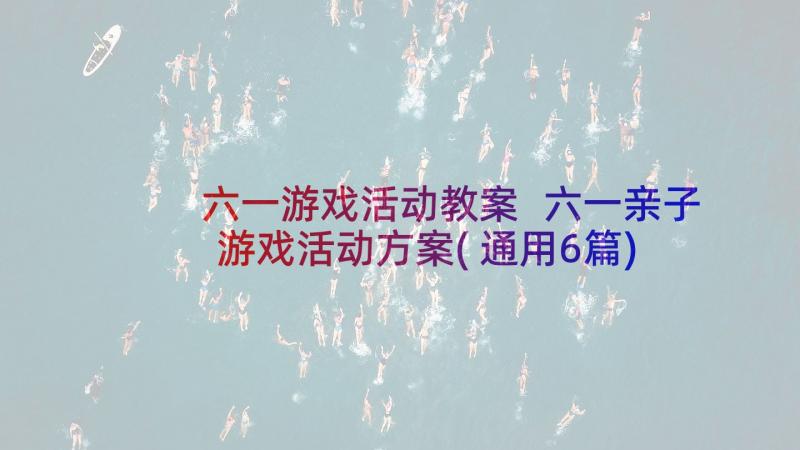 六一游戏活动教案 六一亲子游戏活动方案(通用6篇)